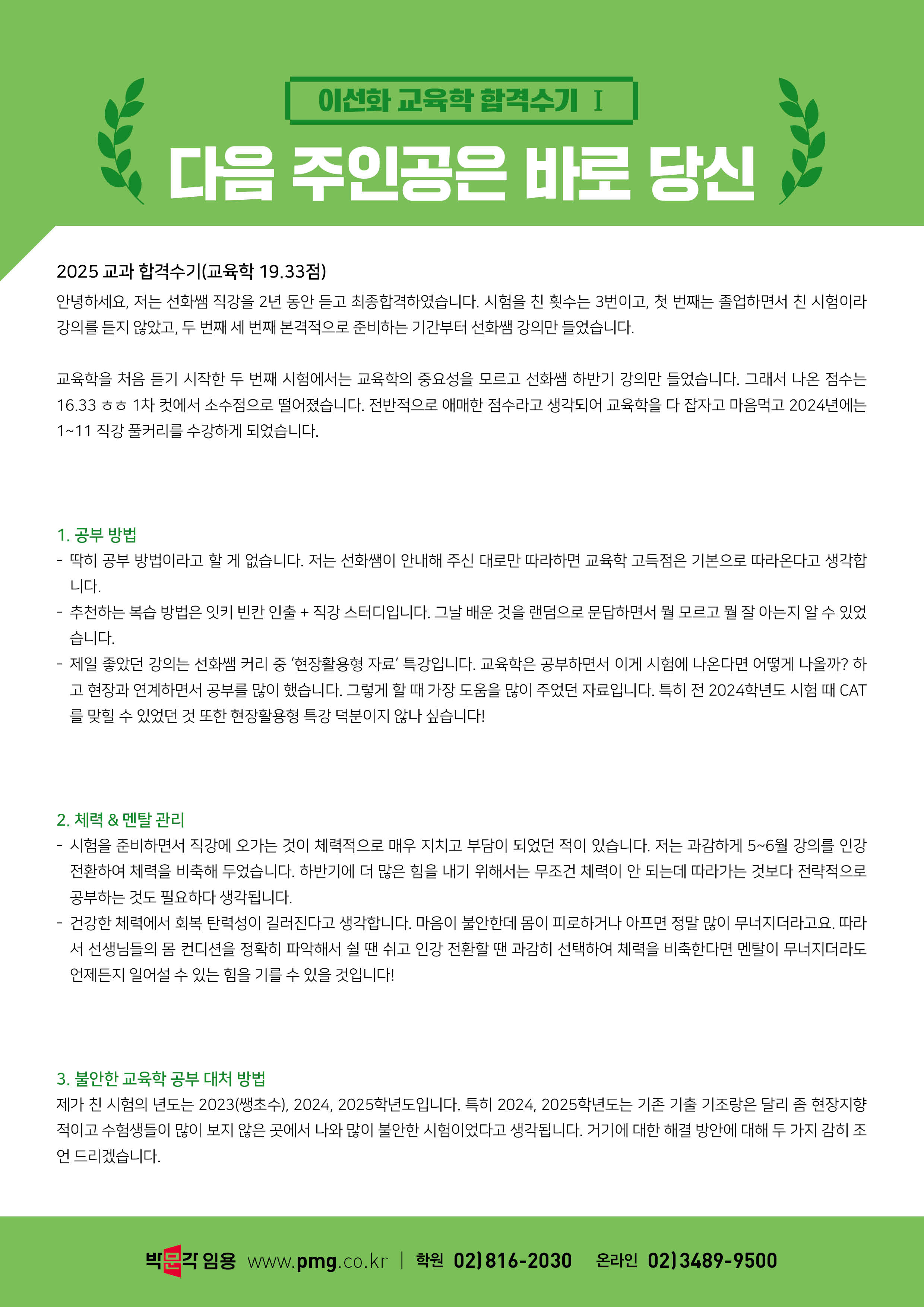 이선화 교육학 합격수기 I

다음 주인공은 바로 당신

2025 교과 합격수기(교육학 19.33점)

안녕하세요, 저는 선화쌤 직강을 2년 동안 듣고 최종합격하였습니다. 시험을 친 횟수는 3번이고, 첫 번째는 졸업하면서 친 시험이라 강의를 듣지 않았고, 두 번째 세 번째 본격적으로 준비하는 기간부터 선화쌤 강의만 들었습니다.

교육학을 처음 듣기 시작한 두 번째 시험에서는 교육학의 중요성을 모르고 선화쌤 하반기 강의만 들었습니다. 그래서 나온 점수는 16.33 ㅎㅎ 1차 컷에서 소수점으로 떨어졌습니다. 전반적으로 애매한 점수라고 생각되어 교육학을 다 잡자고 마음먹고 2024년에는 1~11 직강 풀커리를 수강하게 되었습니다.

1. 공부 방법

- 딱히 공부 방법이라고 할 게 없습니다. 저는 선화쌤이 안내해 주신 대로만 따라하면 교육학 고득점은 기본으로 따라온다고 생각합니다.
- 추천하는 복습 방법은 잇키 빈칸 인출 + 직강 스터디입니다. 그날 배운 것을 랜덤으로 문답하면서 뭘 모르고 뭘 잘 아는지 알 수 있었습니다.
- 제일 좋았던 강의는 선화쌤 커리 중 '현장활용형 자료' 특강입니다. 교육학은 공부하면서 이게 시험에 나온다면 어떻게 나올까? 하고 현장과 연계하면서 공부를 많이 했습니다. 그렇게 할 때 가장 도움을 많이 주었던 자료입니다. 특히 전 2024학년도 시험 때 CAT를 맞힐 수 있었던 것 또한 현장활용형 특강 덕분이지 않나 싶습니다!

2. 체력 & 멘탈 관리

- 시험을 준비하면서 직강에 오가는 것이 체력적으로 매우 지치고 부담이 되었던 적이 있습니다. 저는 과감하게 5~6월 강의를 인강 전환하여 체력을 비축해 두었습니다. 하반기에 더 많은 힘을 내기 위해서는 무조건 체력이 안 되는데 따라가는 것보다 전략적으로 공부하는 것도 필요하다 생각됩니다.
- 건강한 체력에서 회복 탄력성이 길러진다고 생각합니다. 마음이 불안한데 몸이 피로하거나 아프면 정말 많이 무너지더라고요. 따라서 선생님들의 몸 컨디션을 정확히 파악해서 쉴 땐 쉬고 인강 전환할 땐 과감히 선택하여 체력을 비축한다면 멘탈이 무너지더라도 언제든지 일어설 수 있는 힘을 기를 수 있을 것입니다!

3. 불안한 교육학 공부 대처 방법

제가 친 시험의 년도는 2023(쌩초수), 2024, 2025학년도입니다. 특히 2024, 2025학년도는 기존 기출 기조랑은 달리 좀 현장지향적이고 수험생들이 많이 보지 않은 곳에서 나와 많이 불안한 시험이었다고 생각됩니다. 거기에 대한 해결 방안에 대해 두 가지 감히 조언 드리겠습니다.

박문각 임용 www.pmg.co.kr | 학원 02) 816-2030 온라인 02) 3489-9500